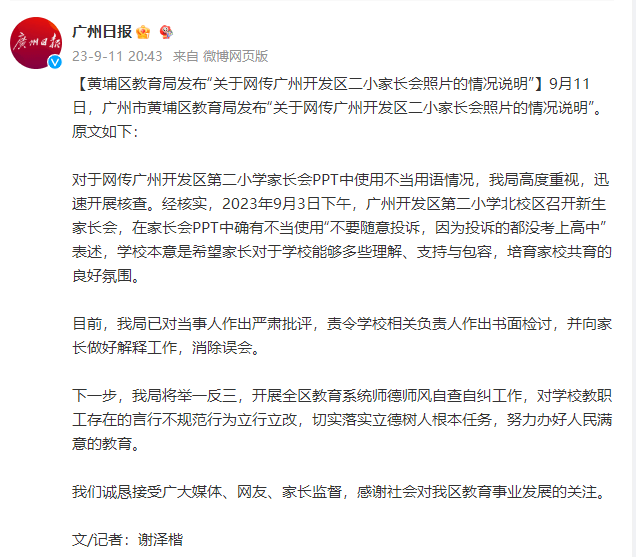 广州日报

23-9-11 20:43 来自 微博网页版

【黄埔区教育局发布“关于网传广州开发区二小家长会照片的情况说明”】9月11日，广州市黄埔区教育局发布“关于网传广州开发区二小家长会照片的情况说明”。原文如下：

对于网传广州开发区第二小学家长会PPT中使用不当用语情况，我局高度重视，迅速开展核查。经核实，2023年9月3日下午，广州开发区第二小学北校区召开新生家长会，在家长会PPT中确有不当使用“不要随意投诉，因为投诉的都没考上高中”表述，学校本意是希望家长对于学校能够多些理解、支持与包容，培育家校共育的良好氛围。

目前，我局已对当事人作出严肃批评，责令学校相关负责人作出书面检讨，并向家长做好解释工作，消除误会。

下一步，我局将举一反三，开展全区教育系统师德师风自查自纠工作，对学校教职工存在的言行不规范行为立行立改，切实落实立德树人根本任务，努力办好人民满意的教育。

我们诚恳接受广大媒体、网友、家长监督，感谢社会对我区教育事业发展的关注。

文/记者：谢泽楷